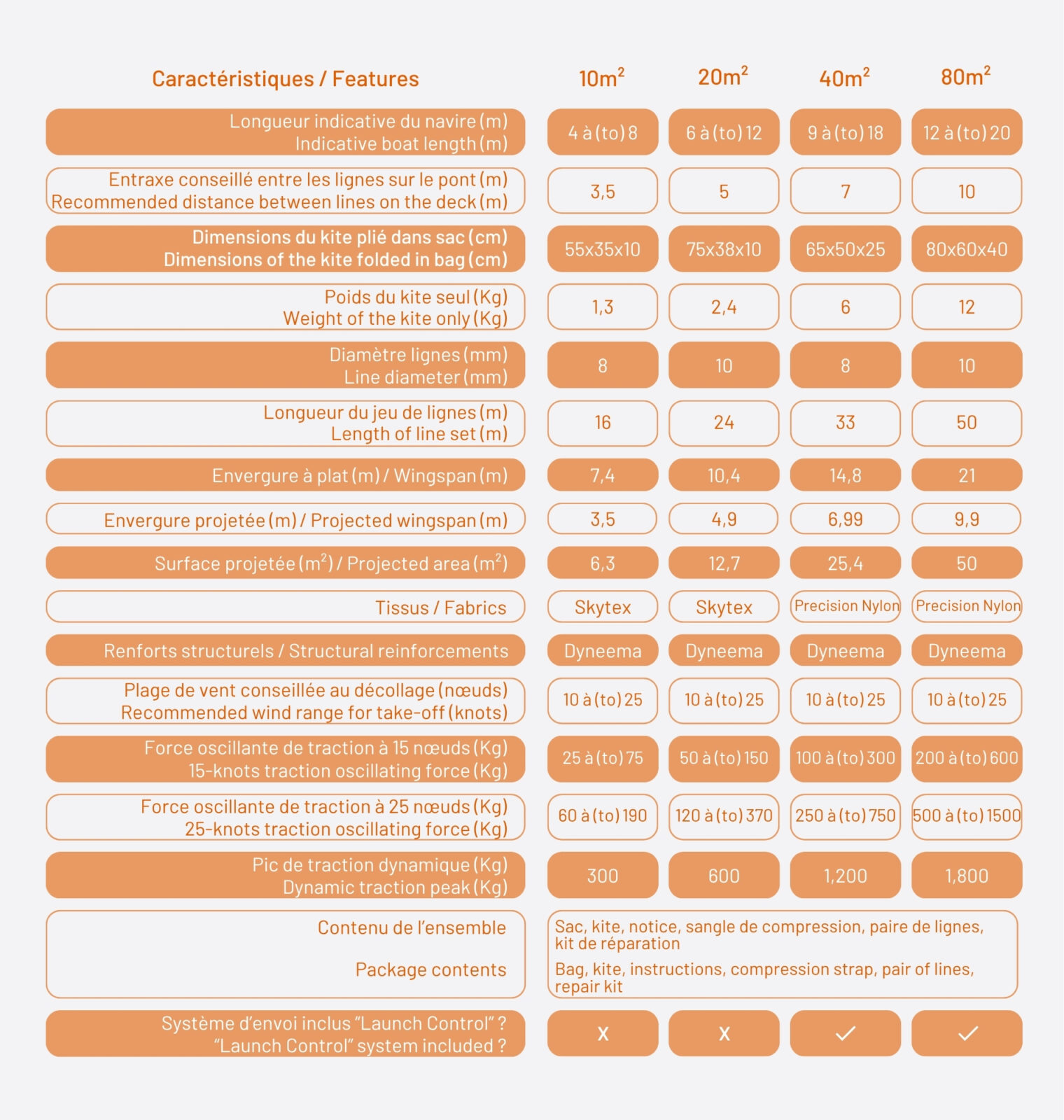 | Caractéristiques / Features | $10m^2$ | $20m^2$ | $40m^2$ | $80m^2$ |
|---|---|---|---|---|
| Longueur indicative du navire (m) Indicative boat length (m) | 4 à (to) 8 | 6 à (to) 12 | 9 à (to) 18 | 12 à (to) 20 |
| Entraxe conseillé entre les lignes sur le pont (m) Recommended distance between lines on the deck (m) | 3,5 | 5 | 7 | 10 |
| Dimensions du kite plié dans sac (cm) Dimensions of the kite folded in bag (cm) | 55x35x10 | 75x38x10 | 65x50x25 | 80x60x40 |
| Poids du kite seul (Kg) Weight of the kite only (Kg) | 1,3 | 2,4 | 6 | 12 |
| Diamètre lignes (mm) Line diameter (mm) | 8 | 10 | 8 | 10 |
| Longueur du jeu de lignes (m) Length of line set (m) | 16 | 24 | 33 | 50 |
| Envergure à plat (m) / Wingspan (m) | 7,4 | 10,4 | 14,8 | 21 |
| Envergure projetée (m) / Projected wingspan (m) | 3,5 | 4,9 | 6,99 | 9,9 |
| Surface projetée ($m^2$) / Projected area ($m^2$) | 6,3 | 12,7 | 25,4 | 50 |
| Tissus / Fabrics | Skytex | Skytex | Precision Nylon | Precision Nylon |
| Renforts structurels / Structural reinforcements | Dyneema | Dyneema | Dyneema | Dyneema |
| Plage de vent conseillée au décollage (nœuds) Recommended wind range for take-off (knots) | 10 à (to) 25 | 10 à (to) 25 | 10 à (to) 25 | 10 à (to) 25 |
| Force oscillante de traction à 15 nœuds (Kg) 15-knots traction oscillating force (Kg) | 25 à (to) 75 | 50 à (to) 150 | 100 à (to) 300 | 200 à (to) 600 |
| Force oscillante de traction à 25 nœuds (Kg) 25-knots traction oscillating force (Kg) | 60 à (to) 190 | 120 à (to) 370 | 250 à (to) 750 | 500 à (to) 1500 |
| Pic de traction dynamique (Kg) Dynamic traction peak (Kg) | 300 | 600 | 1,200 | 1,800 |
| Contenu de l'ensemble Package contents | Sac, kite, notice, sangle de compression, paire de lignes, kit de réparation Bag, kite, instructions, compression strap, pair of lines, repair kit | | | |
| Système d'envoi inclus "Launch Control" ? "Launch Control" system included ? | X | X | ✓ | ✓ |